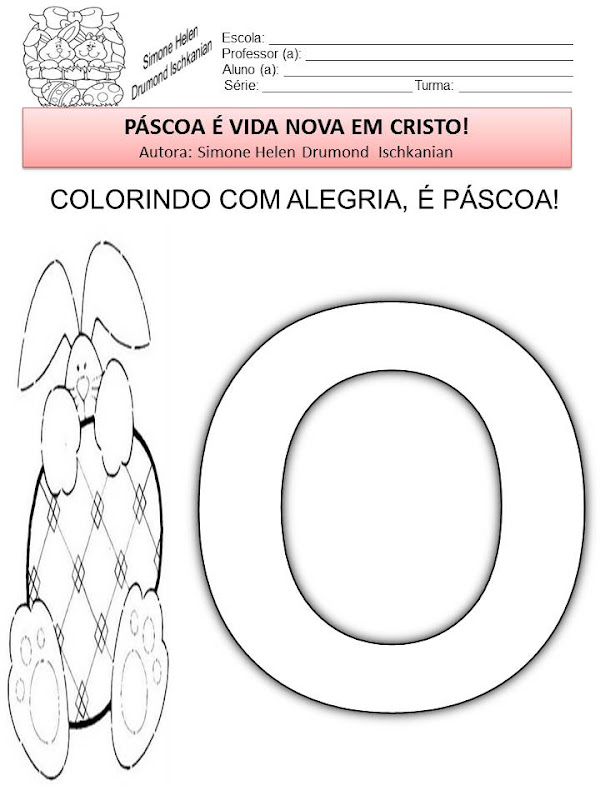 Simone Helen
Drumond Ischkanian

Escola: ____
Professor (a): ____
Aluno (a): ____
Série: ____ Turma: ____

PÁSCOA É VIDA NOVA EM CRISTO!
Autora: Simone Helen Drumond Ischkanian

COLORINDO COM ALEGRIA, É PÁSCOA!

O